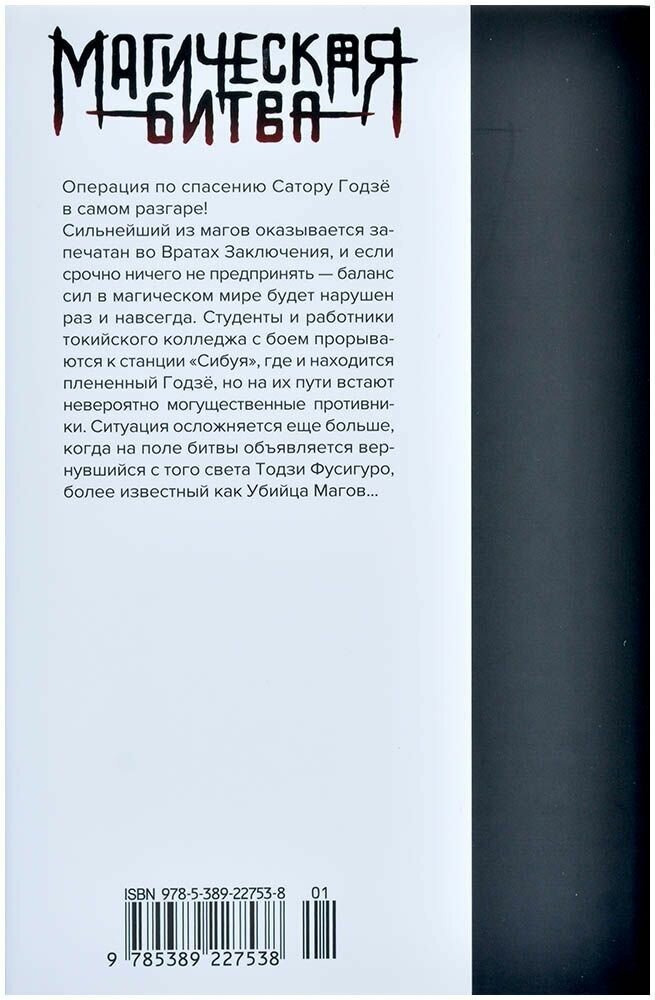 МАГИЧЕСКАЯ БИТВА

Операция по спасению Сатору Годзё в самом разгаре!
Сильнейший из магов оказывается запечатан во Вратах Заключения, и если срочно ничего не предпринять — баланс сил в магическом мире будет нарушен раз и навсегда. Студенты и работники токийского колледжа с боем прорываются к станции «Сибуя», где и находится плененный Годзё, но на их пути встают невероятно могущественные противники. Ситуация осложняется еще больше, когда на поле битвы объявляется вернувшийся с того света Тодзи Фусигуро, более известный как Убийца Магов...

ISBN 978-5-389-22753-8
01
9 785389 227538